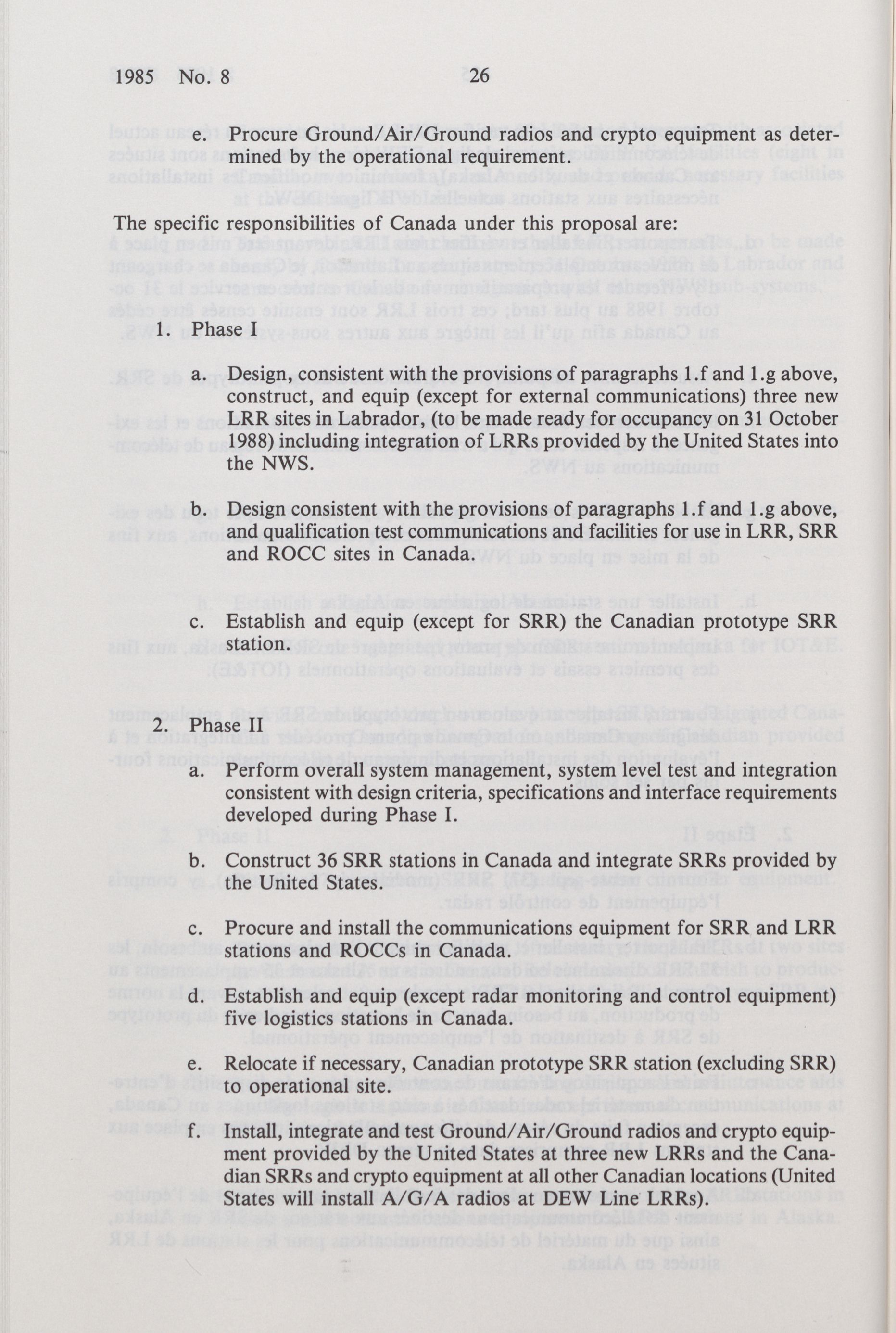 1985 No. 8 26

e. Procure Ground/Air/Ground radios and crypto equipment as determined by the operational requirement.

The specific responsibilities of Canada under this proposal are:

1. Phase I

a. Design, consistent with the provisions of paragraphs 1.f and 1.g above, construct, and equip (except for external communications) three new LRR sites in Labrador, (to be made ready for occupancy on 31 October 1988) including integration of LRRs provided by the United States into the NWS.

b. Design consistent with the provisions of paragraphs 1.f and 1.g above, and qualification test communications and facilities for use in LRR, SRR and ROCC sites in Canada.

c. Establish and equip (except for SRR) the Canadian prototype SRR station.

2. Phase II

a. Perform overall system management, system level test and integration consistent with design criteria, specifications and interface requirements developed during Phase I.

b. Construct 36 SRR stations in Canada and integrate SRRs provided by the United States.

c. Procure and install the communications equipment for SRR and LRR stations and ROCCs in Canada.

d. Establish and equip (except radar monitoring and control equipment) five logistics stations in Canada.

e. Relocate if necessary, Canadian prototype SRR station (excluding SRR) to operational site.

f. Install, integrate and test Ground/Air/Ground radios and crypto equipment provided by the United States at three new LRRs and the Canadian SRRs and crypto equipment at all other Canadian locations (United States will install A/G/A radios at DEW Line LRRs).